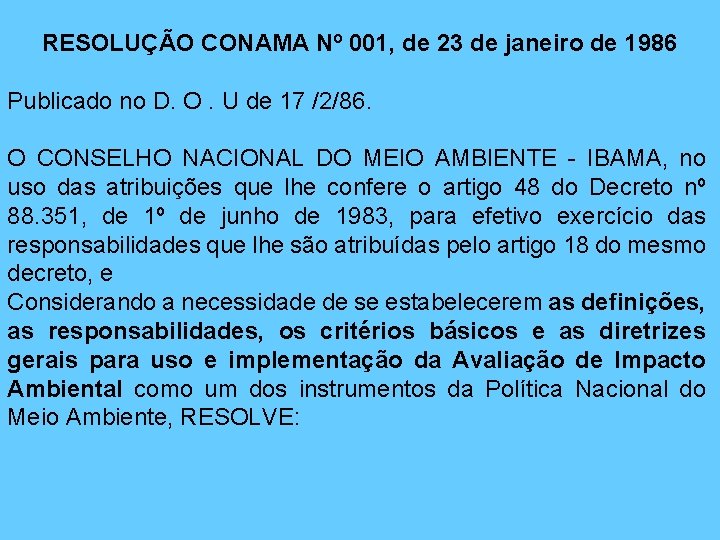 RESOLUÇÃO CONAMA Nº 001, de 23 de janeiro de 1986

Publicado no D. O . U de 17 /2/86.

O CONSELHO NACIONAL DO MEIO AMBIENTE - IBAMA, no uso das atribuições que lhe confere o artigo 48 do Decreto nº 88.351, de 1º de junho de 1983, para efetivo exercício das responsabilidades que lhe são atribuídas pelo artigo 18 do mesmo decreto, e
Considerando a necessidade de se estabelecerem as definições, as responsabilidades, os critérios básicos e as diretrizes gerais para uso e implementação da Avaliação de Impacto Ambiental como um dos instrumentos da Política Nacional do Meio Ambiente, RESOLVE: